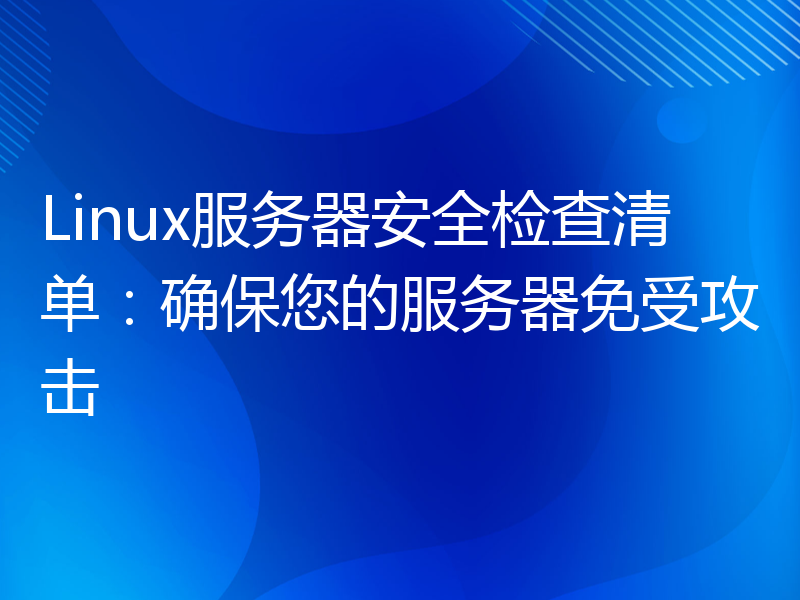 Linux服务器安全检查清单：确保您的服务器免受攻击